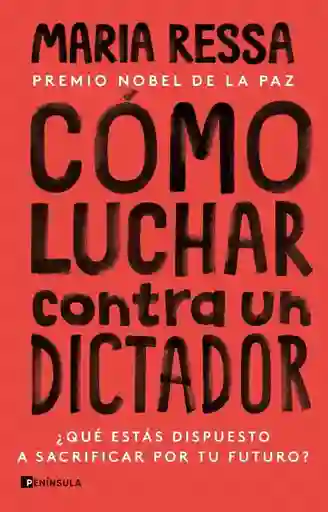 MARIA RESSA
PREMIO NOBEL DE LA PAZ

CÓMO LUCHAR contra un DICTADOR

¿QUÉ ESTÁS DISPUESTO A SACRIFICAR POR TU FUTURO?

PENÍNSULA